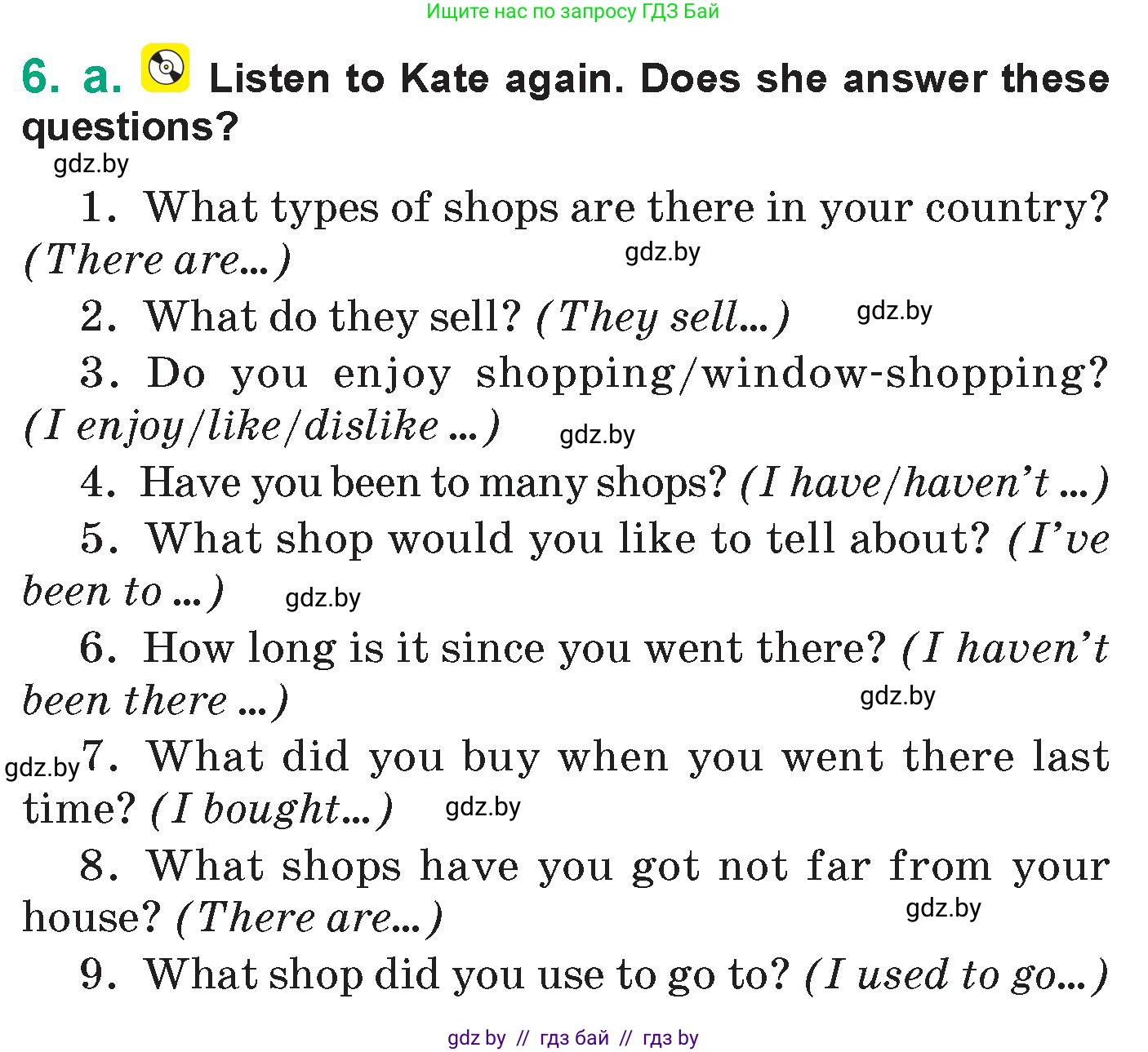 Ищите нас по запросу ГДЗ Бай

6. a. Listen to Kate again. Does she answer these questions?

gdz.by

1. What types of shops are there in your country? (There are...)

gdz.by

2. What do they sell? (They sell...)

gdz.by

3. Do you enjoy shopping/window-shopping? (I enjoy/like/dislike ...)

gdz.by

4. Have you been to many shops? (I have/haven't ...)

5. What shop would you like to tell about? (I've been to ...)

gdz.by

6. How long is it since you went there? (I haven't been there ...)

gdz.by

gdz.by

7. What did you buy when you went there last time? (I bought...)

gdz.by

8. What shops have you got not far from your house? (There are...)

gdz.by

9. What shop did you use to go to? (I used to go...)

gdz by // гдз бай // гдз by